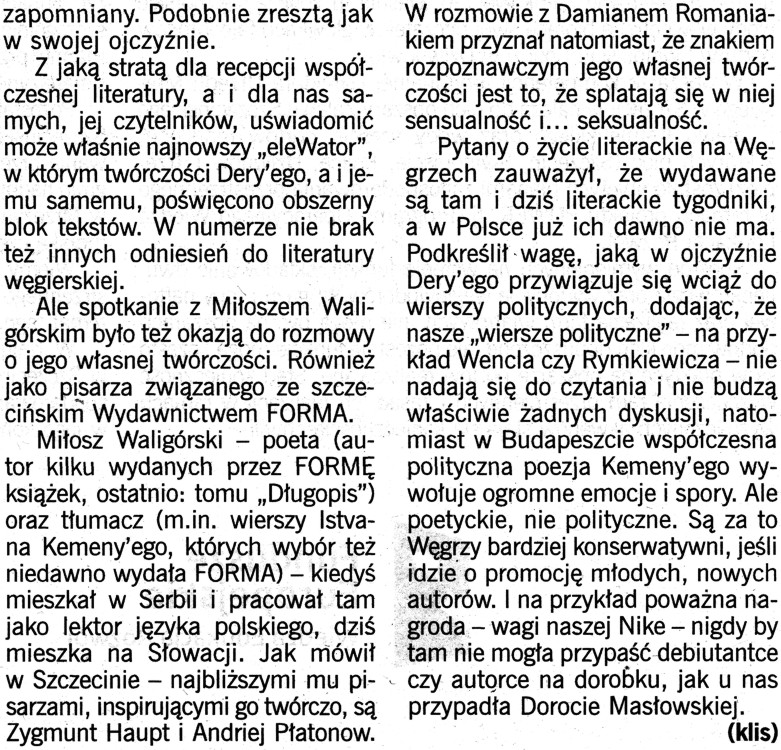 zapomniany. Podobnie zresztą jak w swojej ojczyźnie.

Z jaką stratą dla recepcji współczesnej literatury, a i dla nas samych, jej czytelników, uświadomić może właśnie najnowszy „eleWator", w którym twórczości Dery'ego, a i jemu samemu, poświęcono obszerny blok tekstów. W numerze nie brak też innych odniesień do literatury węgierskiej.

Ale spotkanie z Miłoszem Waligórskim było też okazją do rozmowy o jego własnej twórczości. Również jako pisarza związanego ze szczecińskim Wydawnictwem FORMA.

Miłosz Waligórski – poeta (autor kilku wydanych przez FORMĘ książek, ostatnio: tomu „Długopis") oraz tłumacz (m.in. wierszy Istvana Kemeny'ego, których wybór też niedawno wydała FORMA) – kiedyś mieszkał w Serbii i pracował tam jako lektor języka polskiego, dziś mieszka na Słowacji. Jak mówił w Szczecinie – najbliższymi mu pisarzami, inspirującymi go twórczo, są Zygmunt Haupt i Andriej Płatonow.

W rozmowie z Damianem Romaniakiem przyznał natomiast, że znakiem rozpoznawczym jego własnej twórczości jest to, że splatają się w niej sensualność i... seksualność.

Pytany o życie literackie na Węgrzech zauważył, że wydawane są tam i dziś literackie tygodniki, a w Polsce już ich dawno nie ma. Podkreślił wagę, jaką w ojczyźnie Dery'ego przywiązuje się wciąż do wierszy politycznych, dodając, że nasze „wiersze polityczne" – na przykład Wencla czy Rymkiewicza – nie nadają się do czytania i nie budzą właściwie żadnych dyskusji, natomiast w Budapeszcie współczesna polityczna poezja Kemeny'ego wywołuje ogromne emocje i spory. Ale poetyckie, nie polityczne. Są za to Węgrzy bardziej konserwatywni, jeśli idzie o promocję młodych, nowych autorów. I na przykład poważna nagroda – wagi naszej Nike – nigdy by tam nie mogła przypaść debiutantce czy autorce na dorobku, jak u nas przypadła Dorocie Masłowskiej.

(klis)